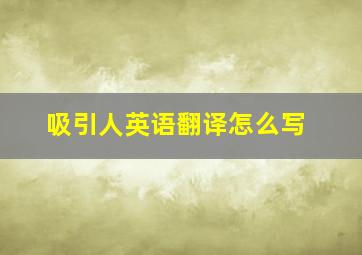 吸引人英语翻译怎么写